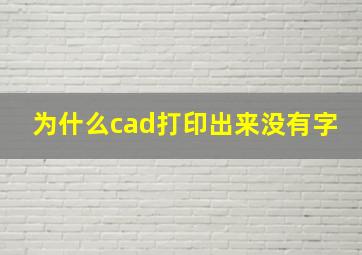 为什么cad打印出来没有字